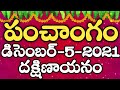 పంచాంగం
డిసెంబర్-5-2021
దక్షిణాయనం